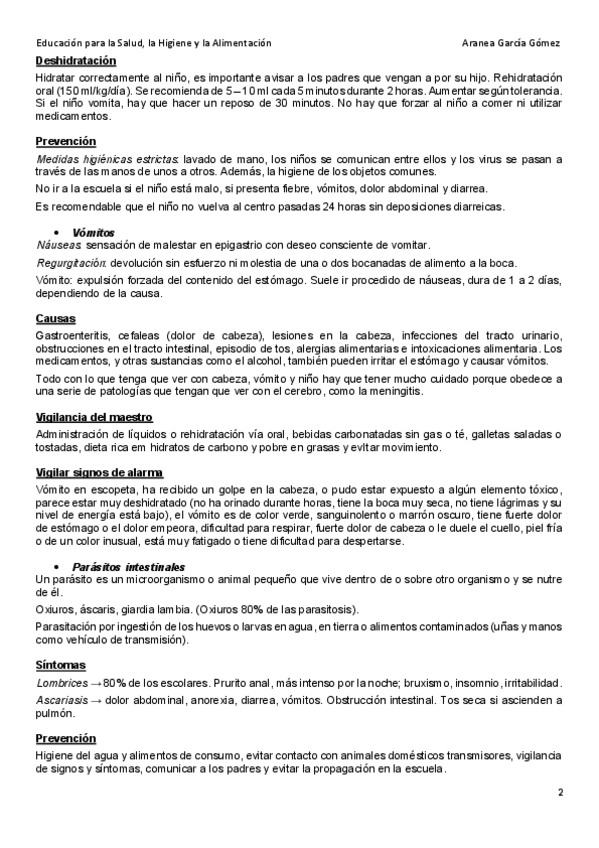 Educación para la Salud, la Higiene y la Alimentación Aranea García Gómez

Deshidratación

Hidratar correctamente al niño, es importante avisar a los padres que vengan a por su hijo. Rehidratación oral (150 ml/kg/día). Se recomienda de 5 – 10 ml cada 5 minutos durante 2 horas. Aumentar según tolerancia. Si el niño vomita, hay que hacer un reposo de 30 minutos. No hay que forzar al niño a comer ni utilizar medicamentos.

Prevención

Medidas higiénicas estrictas: lavado de mano, los niños se comunican entre ellos y los virus se pasan a través de las manos de unos a otros. Además, la higiene de los objetos comunes.

No ir a la escuela si el niño está malo, si presenta fiebre, vómitos, dolor abdominal y diarrea.

Es recomendable que el niño no vuelva al centro pasadas 24 horas sin deposiciones diarreicas.

• Vómitos

Náuseas: sensación de malestar en epigastrio con deseo consciente de vomitar.

Regurgitación: devolución sin esfuerzo ni molestia de una o dos bocanadas de alimento a la boca.

Vómito: expulsión forzada del contenido del estómago. Suele ir procedido de náuseas, dura de 1 a 2 días, dependiendo de la causa.

Causas

Gastroenteritis, cefaleas (dolor de cabeza), lesiones en la cabeza, infecciones del tracto urinario, obstrucciones en el tracto intestinal, episodio de tos, alergias alimentarias e intoxicaciones alimentaria. Los medicamentos, y otras sustancias como el alcohol, también pueden irritar el estómago y causar vómitos.

Todo con lo que tenga que ver con cabeza, vómito y niño hay que tener mucho cuidado porque obedece a una serie de patologías que tengan que ver con el cerebro, como la meningitis.

Vigilancia del maestro

Administración de líquidos o rehidratación vía oral, bebidas carbonatadas sin gas o té, galletas saladas o tostadas, dieta rica em hidratos de carbono y pobre en grasas y evitar movimiento.

Vigilar signos de alarma

Vómito en escopeta, ha recibido un golpe en la cabeza, o pudo estar expuesto a algún elemento tóxico, parece estar muy deshidratado (no ha orinado durante horas, tiene la boca muy seca, no tiene lágrimas y su nivel de energía está bajo), el vómito es de color verde, sanguinolento o marrón oscuro, tiene fuerte dolor de estómago o el dolor empeora, dificultad para respirar, fuerte dolor de cabeza o le duele el cuello, piel fría o de un color inusual, está muy fatigado o tiene dificultad para despertarse.

• Parásitos intestinales

Un parásito es un microorganismo o animal pequeño que vive dentro de o sobre otro organismo y se nutre de él.

Oxiuros, áscaris, giardia lambia. (Oxiuros 80% de las parasitosis).

Parasitación por ingestión de los huevos o larvas en agua, en tierra o alimentos contaminados (uñas y manos como vehículo de transmisión).

Síntomas

Lombrices → 80% de los escolares. Prurito anal, más intenso por la noche; bruxismo, insomnio, irritabilidad.

Ascariasis → dolor abdominal, anorexia, diarrea, vómitos. Obstrucción intestinal. Tos seca si ascienden a pulmón.

Prevención

Higiene del agua y alimentos de consumo, evitar contacto con animales domésticos transmisores, vigilancia de signos y síntomas, comunicar a los padres y evitar la propagación en la escuela.

2